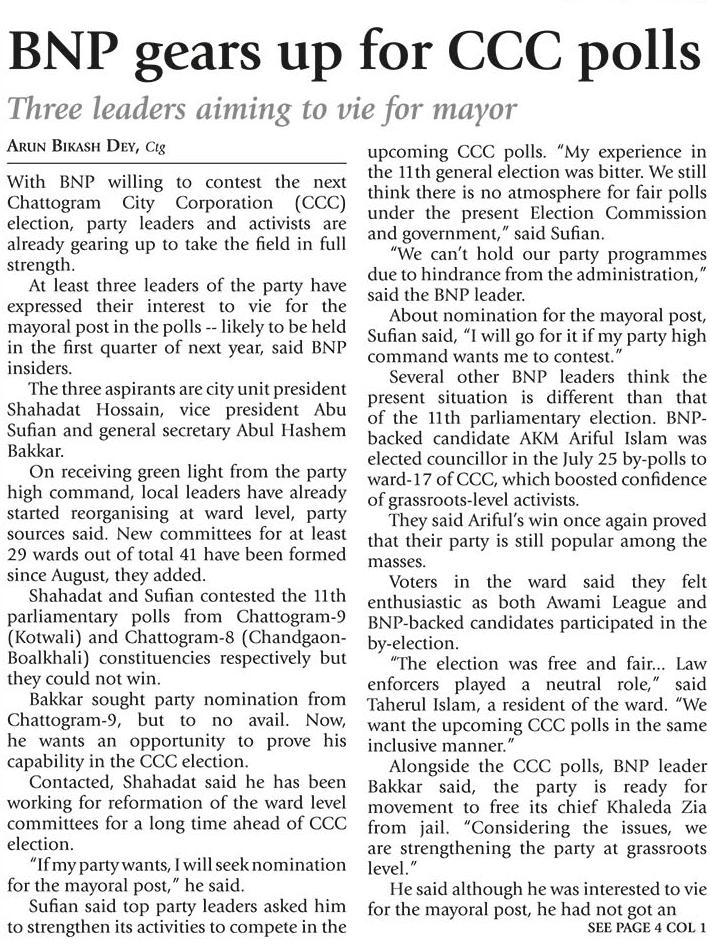 BNP gears up for CCC polls

Three leaders aiming to vie for mayor

ARUN BIKASH DEY, Ctg

With BNP willing to contest the next Chattogram City Corporation (CCC) election, party leaders and activists are already gearing up to take the field in full strength.

At least three leaders of the party have expressed their interest to vie for the mayoral post in the polls -- likely to be held in the first quarter of next year, said BNP insiders.

The three aspirants are city unit president Shahadat Hossain, vice president Abu Sufian and general secretary Abul Hashem Bakkar.

On receiving green light from the party high command, local leaders have already started reorganising at ward level, party sources said. New committees for at least 29 wards out of total 41 have been formed since August, they added.

Shahadat and Sufian contested the 11th parliamentary polls from Chattogram-9 (Kotwali) and Chattogram-8 (Chandgaon-Boalkhali) constituencies respectively but they could not win.

Bakkar sought party nomination from Chattogram-9, but to no avail. Now, he wants an opportunity to prove his capability in the CCC election.

Contacted, Shahadat said he has been working for reformation of the ward level committees for a long time ahead of CCC election.

"If my party wants, I will seek nomination for the mayoral post," he said.

Sufian said top party leaders asked him to strengthen its activities to compete in the upcoming CCC polls. "My experience in the 11th general election was bitter. We still think there is no atmosphere for fair polls under the present Election Commission and government," said Sufian.

"We can't hold our party programmes due to hindrance from the administration," said the BNP leader.

About nomination for the mayoral post, Sufian said, "I will go for it if my party high command wants me to contest."

Several other BNP leaders think the present situation is different than that of the 11th parliamentary election. BNP-backed candidate AKM Ariful Islam was elected councillor in the July 25 by-polls to ward-17 of CCC, which boosted confidence of grassroots-level activists.

They said Ariful's win once again proved that their party is still popular among the masses.

Voters in the ward said they felt enthusiastic as both Awami League and BNP-backed candidates participated in the by-election.

"The election was free and fair... Law enforcers played a neutral role," said Taherul Islam, a resident of the ward. "We want the upcoming CCC polls in the same inclusive manner."

Alongside the CCC polls, BNP leader Bakkar said, the party is ready for movement to free its chief Khaleda Zia from jail. "Considering the issues, we are strengthening the party at grassroots level."

He said although he was interested to vie for the mayoral post, he had not got an

SEE PAGE 4 COL 1